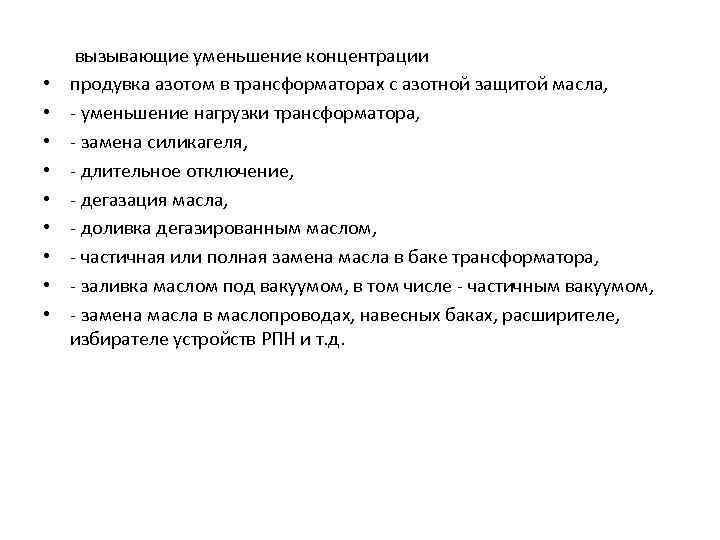 вызывающие уменьшение концентрации

• продувка азотом в трансформаторах с азотной защитой масла,
• - уменьшение нагрузки трансформатора,
• - замена силикагеля,
• - длительное отключение,
• - дегазация масла,
• - доливка дегазированным маслом,
• - частичная или полная замена масла в баке трансформатора,
• - заливка маслом под вакуумом, в том числе - частичным вакуумом,
• - замена масла в маслопроводах, навесных баках, расширителе, избирателе устройств РПН и т.д.